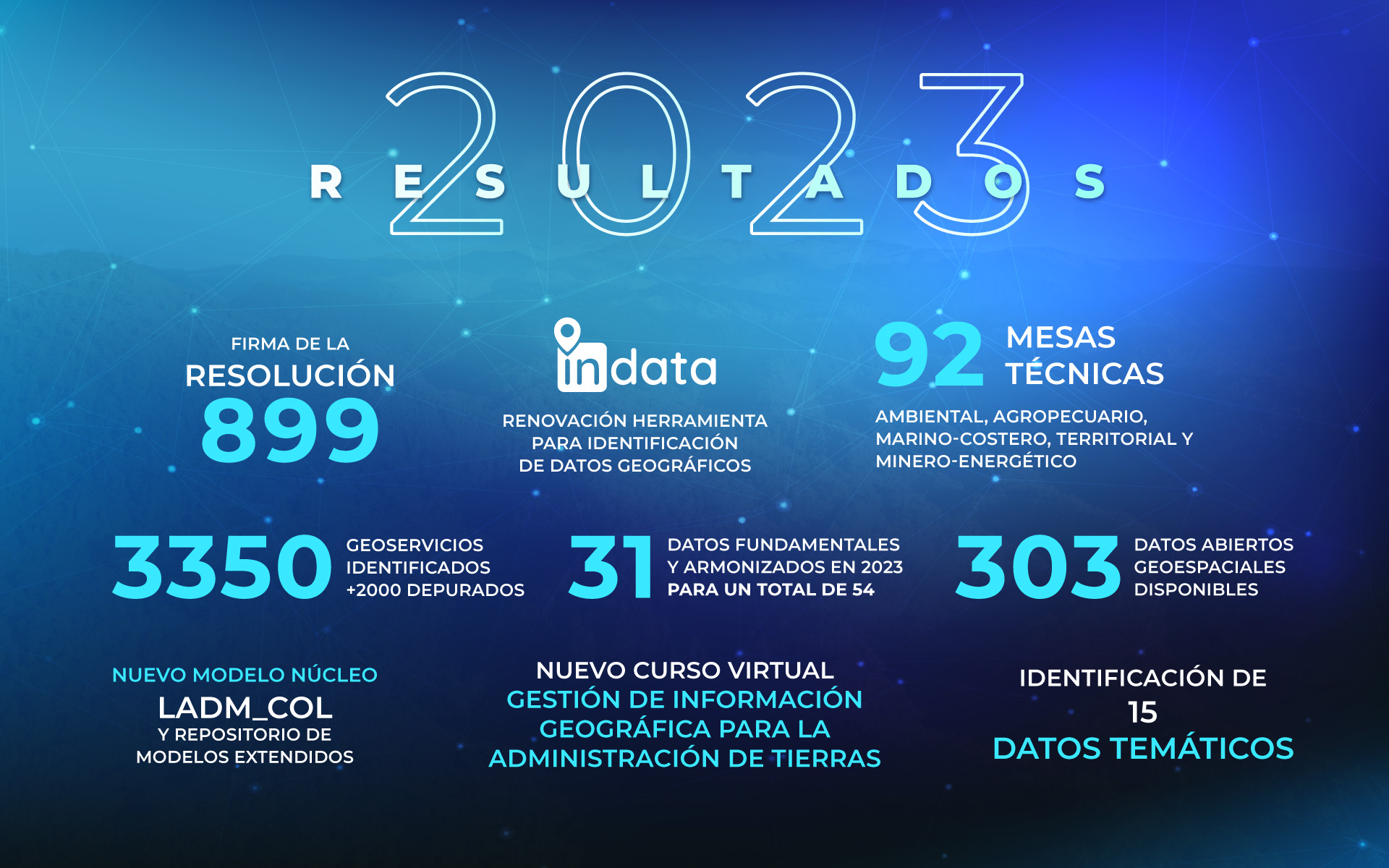 2023
RESULTADOS

FIRMA DE LA
RESOLUCIÓN
899

indata
RENOVACIÓN HERRAMIENTA PARA IDENTIFICACIÓN DE DATOS GEOGRÁFICOS

92 MESAS TÉCNICAS
AMBIENTAL, AGROPECUARIO, MARINO-COSTERO, TERRITORIAL Y MINERO-ENERGÉTICO

3350 GEOSERVICIOS IDENTIFICADOS +2000 DEPURADOS

31 DATOS FUNDAMENTALES Y ARMONIZADOS EN 2023 PARA UN TOTAL DE 54

303 DATOS ABIERTOS GEOESPACIALES DISPONIBLES

NUEVO MODELO NÚCLEO
LADM_COL
Y REPOSITORIO DE MODELOS EXTENDIDOS

NUEVO CURSO VIRTUAL
GESTIÓN DE INFORMACIÓN GEOGRÁFICA PARA LA ADMINISTRACIÓN DE TIERRAS

IDENTIFICACIÓN DE
15
DATOS TEMÁTICOS